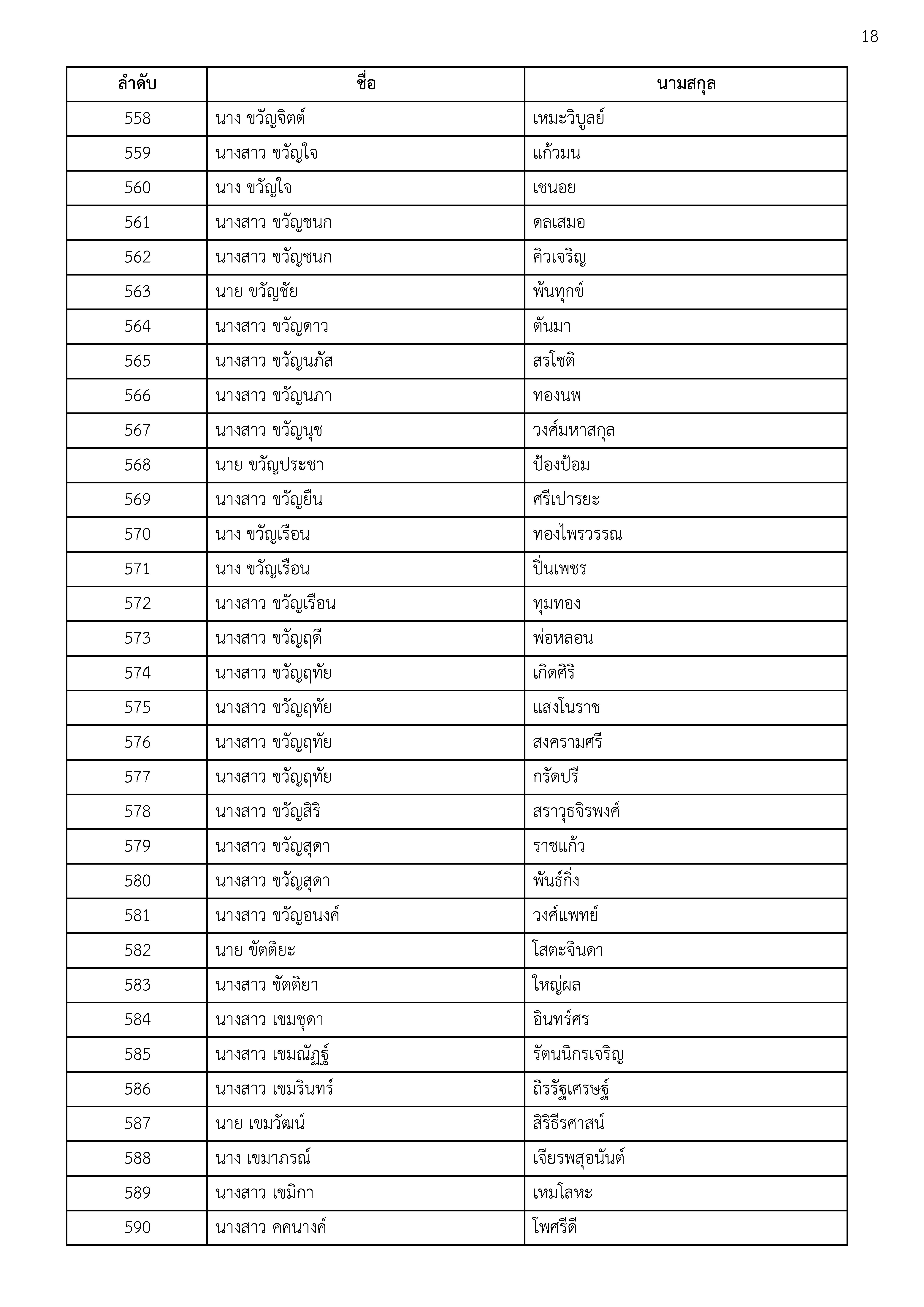 18

| ลำดับ | ชื่อ | นามสกุล |
|---|---|---|
| 558 | นาง ขวัญจิตต์ | เหมะวิบูลย์ |
| 559 | นางสาว ขวัญใจ | แก้วมน |
| 560 | นาง ขวัญใจ | เชนอย |
| 561 | นางสาว ขวัญชนก | ดลเสมอ |
| 562 | นางสาว ขวัญชนก | คิวเจริญ |
| 563 | นาย ขวัญชัย | พ้นทุกข์ |
| 564 | นางสาว ขวัญดาว | ตันมา |
| 565 | นางสาว ขวัญนภัส | สรโชติ |
| 566 | นางสาว ขวัญนภา | ทองนพ |
| 567 | นางสาว ขวัญนุช | วงศ์มหาสกุล |
| 568 | นาย ขวัญประชา | ป้องป้อม |
| 569 | นางสาว ขวัญยืน | ศรีเปารยะ |
| 570 | นาง ขวัญเรือน | ทองไพรวรรณ |
| 571 | นาง ขวัญเรือน | ปิ่นเพชร |
| 572 | นางสาว ขวัญเรือน | ทุมทอง |
| 573 | นางสาว ขวัญฤดี | พ่อหลอน |
| 574 | นางสาว ขวัญฤทัย | เกิดศิริ |
| 575 | นางสาว ขวัญฤทัย | แสงโนราช |
| 576 | นางสาว ขวัญฤทัย | สงครามศรี |
| 577 | นางสาว ขวัญฤทัย | กรัดปรี |
| 578 | นางสาว ขวัญสิริ | สราวุธจิรพงศ์ |
| 579 | นางสาว ขวัญสุดา | ราชแก้ว |
| 580 | นางสาว ขวัญสุดา | พันธ์กิ่ง |
| 581 | นางสาว ขวัญอนงค์ | วงศ์แพทย์ |
| 582 | นาย ขัตติยะ | โสตะจินดา |
| 583 | นางสาว ขัตติยา | ใหญ่ผล |
| 584 | นางสาว เขมชุดา | อินทร์ศร |
| 585 | นางสาว เขมณัฏฐ์ | รัตนนิกรเจริญ |
| 586 | นางสาว เขมรินทร์ | ถิรรัฐเศรษฐ์ |
| 587 | นาย เขมวัฒน์ | สิริธีรศาสน์ |
| 588 | นาง เขมาภรณ์ | เจียรพสุอนันต์ |
| 589 | นางสาว เขมิกา | เหมโลหะ |
| 590 | นางสาว คคนางค์ | โพศรีดี |